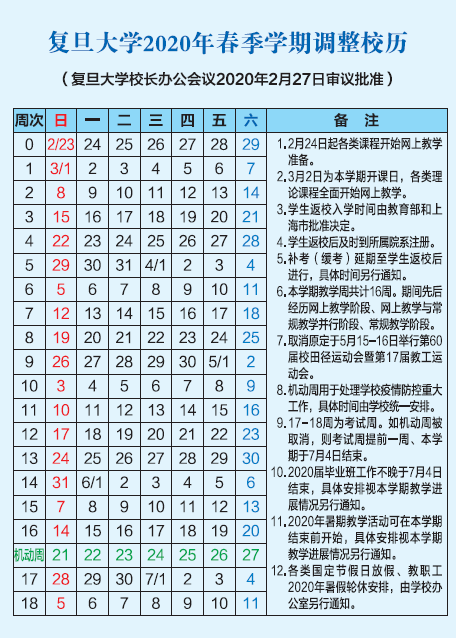 复旦大学2020年春季学期调整校历

（复旦大学校长办公会议2020年2月27日审议批准）

| 周次 | 日 | 一 | 二 | 三 | 四 | 五 | 六 |
|---|---|---|---|---|---|---|---|
| 0 | 2/23 | 24 | 25 | 26 | 27 | 28 | 29 |
| 1 | 3/1 | 2 | 3 | 4 | 5 | 6 | 7 |
| 2 | 8 | 9 | 10 | 11 | 12 | 13 | 14 |
| 3 | 15 | 16 | 17 | 18 | 19 | 20 | 21 |
| 4 | 22 | 23 | 24 | 25 | 26 | 27 | 28 |
| 5 | 29 | 30 | 31 | 4/1 | 2 | 3 | 4 |
| 6 | 5 | 6 | 7 | 8 | 9 | 10 | 11 |
| 7 | 12 | 13 | 14 | 15 | 16 | 17 | 18 |
| 8 | 19 | 20 | 21 | 22 | 23 | 24 | 25 |
| 9 | 26 | 27 | 28 | 29 | 30 | 5/1 | 2 |
| 10 | 3 | 4 | 5 | 6 | 7 | 8 | 9 |
| 11 | 10 | 11 | 12 | 13 | 14 | 15 | 16 |
| 12 | 17 | 18 | 19 | 20 | 21 | 22 | 23 |
| 13 | 24 | 25 | 26 | 27 | 28 | 29 | 30 |
| 14 | 31 | 6/1 | 2 | 3 | 4 | 5 | 6 |
| 15 | 7 | 8 | 9 | 10 | 11 | 12 | 13 |
| 16 | 14 | 15 | 16 | 17 | 18 | 19 | 20 |
| 机动周 | 21 | 22 | 23 | 24 | 25 | 26 | 27 |
| 17 | 28 | 29 | 30 | 7/1 | 2 | 3 | 4 |
| 18 | 5 | 6 | 7 | 8 | 9 | 10 | 11 |

备 注

1.2月24日起各类课程开始网上教学准备。
2.3月2日为本学期开课日，各类理论课程全面开始网上教学。
3.学生返校入学时间由教育部和上海市批准决定。
4.学生返校后及时到所属院系注册。
5.补考（缓考）延期至学生返校后进行，具体时间另行通知。
6.本学期教学周共计16周。期间先后经历网上教学阶段、网上教学与常规教学并行阶段、常规教学阶段。
7.取消原定于5月15-16日举行第60届校田径运动会暨第17届教工运动会。
8.机动周用于处理学校疫情防控重大工作，具体时间由学校统一安排。
9.17-18周为考试周。如机动周被取消，则考试周提前一周、本学期于7月4日结束。
10.2020届毕业班工作不晚于7月4日结束，具体安排视本学期教学进展情况另行通知。
11.2020年暑期教学活动可在本学期结束前开始，具体安排视本学期教学进展情况另行通知。
12.各类国定节假日放假、教职工2020年暑假轮休安排，由学校办公室另行通知。